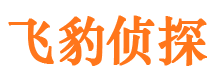 飞豹侦探